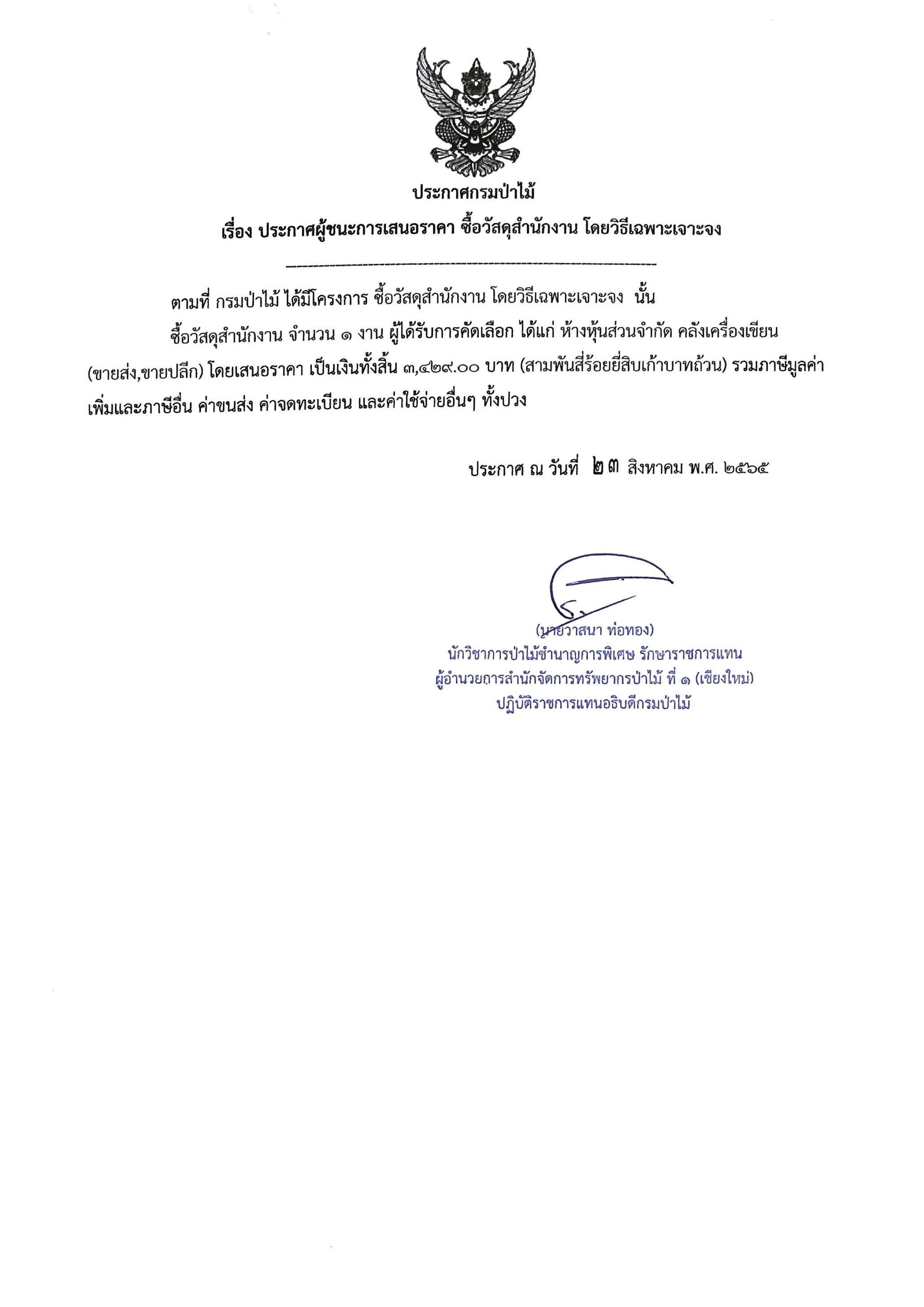 ประกาศกรมป่าไม้
เรื่อง ประกาศผู้ชนะการเสนอราคา ซื้อวัสดุสำนักงาน โดยวิธีเฉพาะเจาะจง

ตามที่ กรมป่าไม้ ได้มีโครงการ ซื้อวัสดุสำนักงาน โดยวิธีเฉพาะเจาะจง นั้น

ซื้อวัสดุสำนักงาน จำนวน ๑ งาน ผู้ได้รับการคัดเลือก ได้แก่ ห้างหุ้นส่วนจำกัด คลังเครื่องเขียน (ขายส่ง,ขายปลีก) โดยเสนอราคา เป็นเงินทั้งสิ้น ๓,๔๒๙.๐๐ บาท (สามพันสี่ร้อยยี่สิบเก้าบาทถ้วน) รวมภาษีมูลค่าเพิ่มและภาษีอื่น ค่าขนส่ง ค่าจดทะเบียน และค่าใช้จ่ายอื่นๆ ทั้งปวง

ประกาศ ณ วันที่ ๒๓ สิงหาคม พ.ศ. ๒๕๖๕

(นายวาสนา ท่อทอง)
นักวิชาการป่าไม้ชำนาญการพิเศษ รักษาราชการแทน
ผู้อำนวยการสำนักจัดการทรัพยากรป่าไม้ ที่ ๑ (เชียงใหม่)
ปฏิบัติราชการแทนอธิบดีกรมป่าไม้